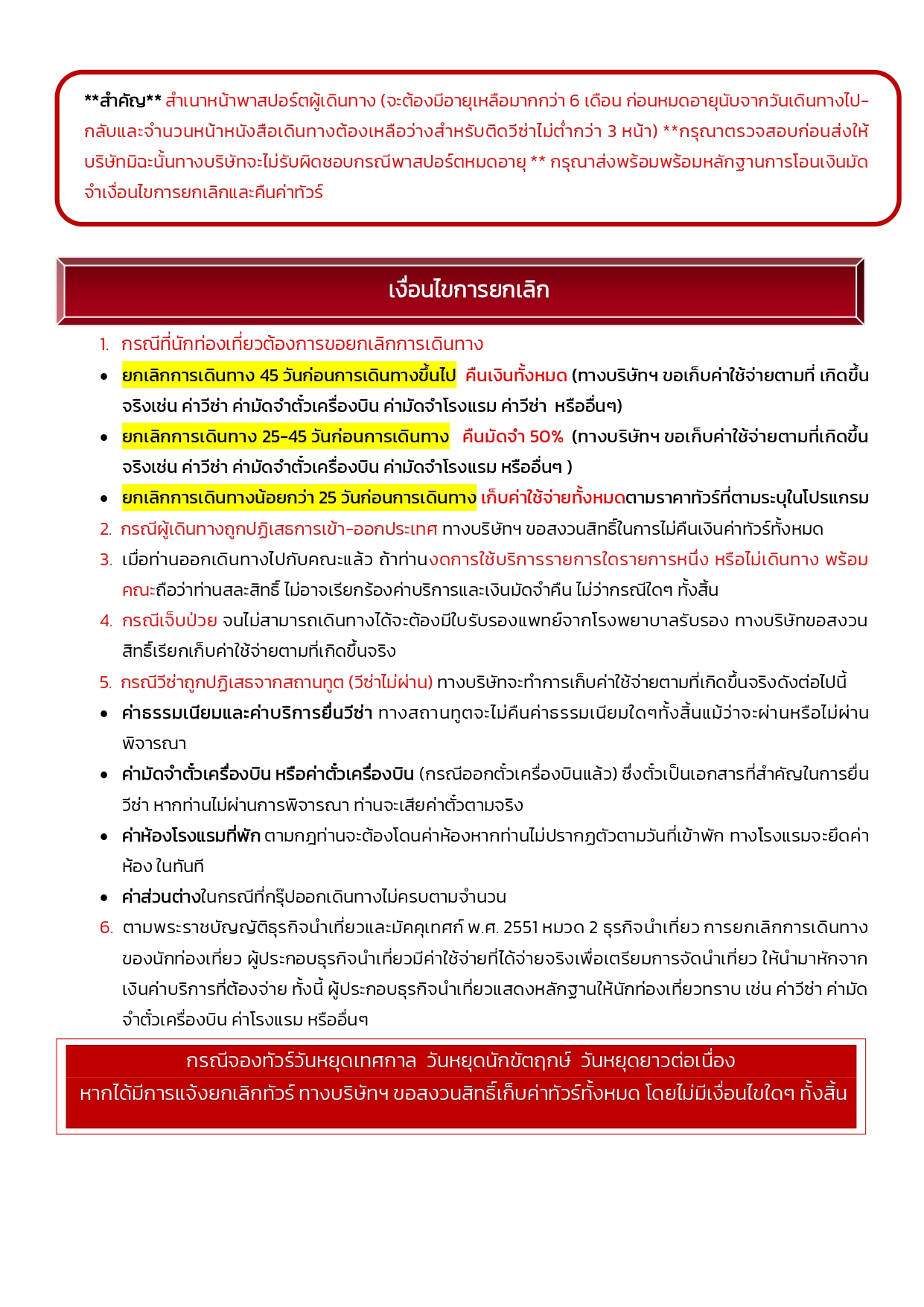 **สำคัญ** สำเนาหน้าพาสปอร์ตผู้เดินทาง (จะต้องมีอายุเหลือมากกว่า 6 เดือน ก่อนหมดอายุนับจากวันเดินทางไป-กลับและจำนวนหน้าหนังสือเดินทางต้องเหลือว่างสำหรับติดวีซ่าไม่ต่ำกว่า 3 หน้า) **กรุณาตรวจสอบก่อนส่งให้บริษัทมิฉะนั้นทางบริษัทจะไม่รับผิดชอบกรณีพาสปอร์ตหมดอายุ ** กรุณาส่งพร้อมพร้อมหลักฐานการโอนเงินมัดจำเงื่อนไขการยกเลิกและคืนค่าทัวร์

เงื่อนไขการยกเลิก

1. กรณีที่นักท่องเที่ยวต้องการขอยกเลิกการเดินทาง
• ยกเลิกการเดินทาง 45 วันก่อนการเดินทางขึ้นไป คืนเงินทั้งหมด (ทางบริษัทฯ ขอเก็บค่าใช้จ่ายตามที่ เกิดขึ้นจริงเช่น ค่าวีซ่า ค่ามัดจำตั๋วเครื่องบิน ค่ามัดจำโรงแรม ค่าวีซ่า หรืออื่นๆ)
• ยกเลิกการเดินทาง 25-45 วันก่อนการเดินทาง คืนมัดจำ 50% (ทางบริษัทฯ ขอเก็บค่าใช้จ่ายตามที่เกิดขึ้นจริงเช่น ค่าวีซ่า ค่ามัดจำตั๋วเครื่องบิน ค่ามัดจำโรงแรม หรืออื่นๆ )
• ยกเลิกการเดินทางน้อยกว่า 25 วันก่อนการเดินทาง เก็บค่าใช้จ่ายทั้งหมดตามราคาทัวร์ที่ตามระบุในโปรแกรม
2. กรณีผู้เดินทางถูกปฏิเสธการเข้า-ออกประเทศ ทางบริษัทฯ ขอสงวนสิทธิ์ในการไม่คืนเงินค่าทัวร์ทั้งหมด
3. เมื่อท่านออกเดินทางไปกับคณะแล้ว ถ้าท่านงดการใช้บริการรายการใดรายการหนึ่ง หรือไม่เดินทาง พร้อมคณะถือว่าท่านสละสิทธิ์ ไม่อาจเรียกร้องค่าบริการและเงินมัดจำคืน ไม่ว่ากรณีใดๆ ทั้งสิ้น
4. กรณีเจ็บป่วย จนไม่สามารถเดินทางได้จะต้องมีใบรับรองแพทย์จากโรงพยาบาลรับรอง ทางบริษัทขอสงวนสิทธิ์เรียกเก็บค่าใช้จ่ายตามที่เกิดขึ้นจริง
5. กรณีวีซ่าถูกปฏิเสธจากสถานทูต (วีซ่าไม่ผ่าน) ทางบริษัทจะทำการเก็บค่าใช้จ่ายตามที่เกิดขึ้นจริงดังต่อไปนี้
• ค่าธรรมเนียมและค่าบริการยื่นวีซ่า ทางสถานทูตจะไม่คืนค่าธรรมเนียมใดๆทั้งสิ้นแม้ว่าจะผ่านหรือไม่ผ่านพิจารณา
• ค่ามัดจำตั๋วเครื่องบิน หรือค่าตั๋วเครื่องบิน (กรณีออกตั๋วเครื่องบินแล้ว) ซึ่งตั๋วเป็นเอกสารที่สำคัญในการยื่นวีซ่า หากท่านไม่ผ่านการพิจารณา ท่านจะเสียค่าตั๋วตามจริง
• ค่าห้องโรงแรมที่พัก ตามกฎท่านจะต้องโดนค่าห้องหากท่านไม่ปรากฏตัวตามวันที่เข้าพัก ทางโรงแรมจะยึดค่าห้อง ในทันที
• ค่าส่วนต่างในกรณีที่กรุ๊ปออกเดินทางไม่ครบตามจำนวน
6. ตามพระราชบัญญัติธุรกิจนำเที่ยวและมัคคุเทศก์ พ.ศ. 2551 หมวด 2 ธุรกิจนำเที่ยว การยกเลิกการเดินทางของนักท่องเที่ยว ผู้ประกอบธุรกิจนำเที่ยวมีค่าใช้จ่ายที่ได้จ่ายจริงเพื่อเตรียมการจัดนำเที่ยว ให้นำมาหักจากเงินค่าบริการที่ต้องจ่าย ทั้งนี้ ผู้ประกอบธุรกิจนำเที่ยวแสดงหลักฐานให้นักท่องเที่ยวทราบ เช่น ค่าวีซ่า ค่ามัดจำตั๋วเครื่องบิน ค่าโรงแรม หรืออื่นๆ

กรณีจองทัวร์วันหยุดเทศกาล วันหยุดนักขัตฤกษ์ วันหยุดยาวต่อเนื่อง
หากได้มีการแจ้งยกเลิกทัวร์ ทางบริษัทฯ ขอสงวนสิทธิ์เก็บค่าทัวร์ทั้งหมด โดยไม่มีเงื่อนไขใดๆ ทั้งสิ้น